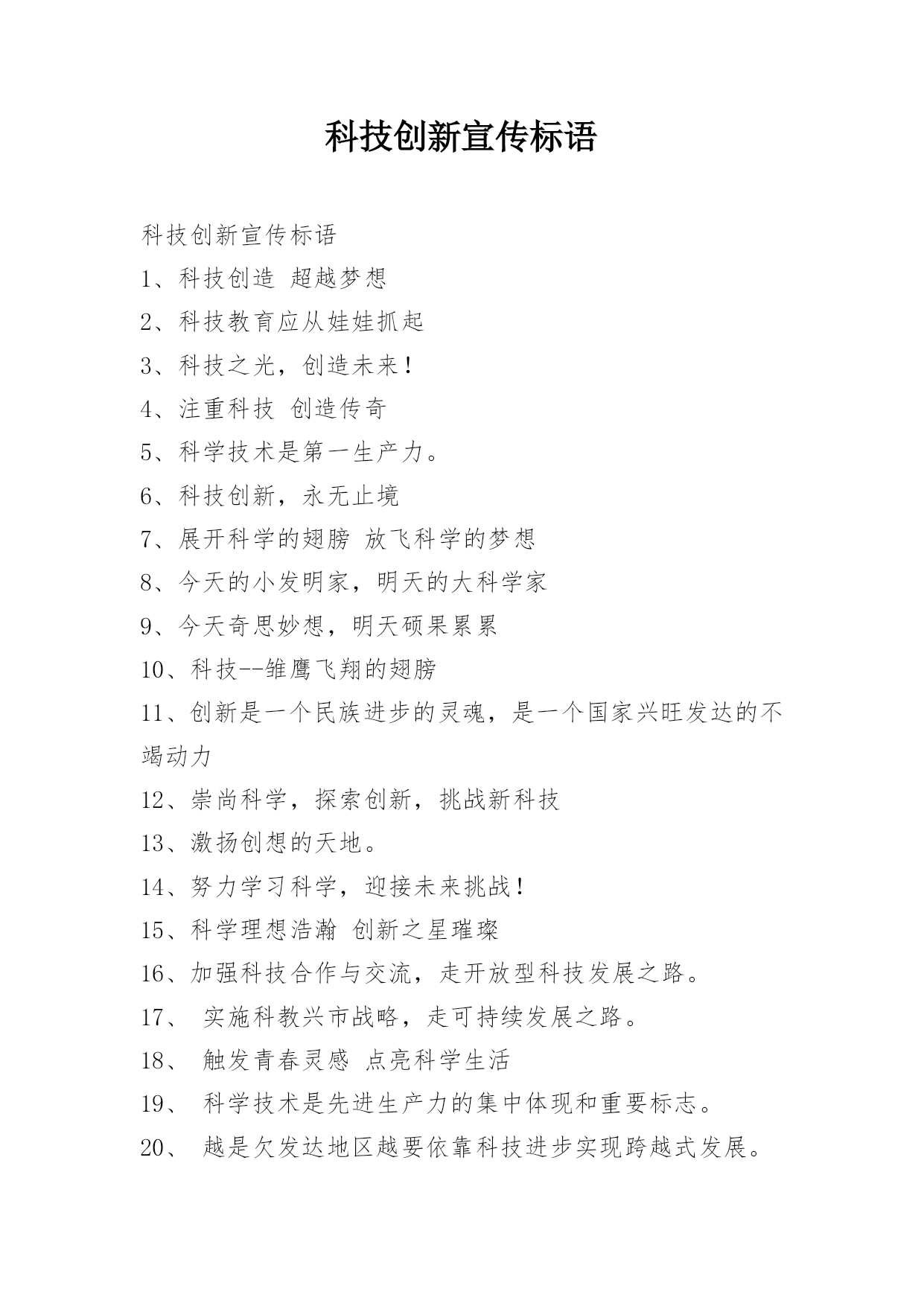 科技创新宣传标语

科技创新宣传标语

1、科技创造 超越梦想

2、科技教育应从娃娃抓起

3、科技之光，创造未来！

4、注重科技 创造传奇

5、科学技术是第一生产力。

6、科技创新，永无止境

7、展开科学的翅膀 放飞科学的梦想

8、今天的小发明家，明天的大科学家

9、今天奇思妙想，明天硕果累累

10、科技--雏鹰飞翔的翅膀

11、创新是一个民族进步的灵魂，是一个国家兴旺发达的不竭动力

12、崇尚科学，探索创新，挑战新科技

13、激扬创想的天地。

14、努力学习科学，迎接未来挑战！

15、科学理想浩瀚 创新之星璀璨

16、加强科技合作与交流，走开放型科技发展之路。

17、 实施科教兴市战略，走可持续发展之路。

18、 触发青春灵感 点亮科学生活

19、 科学技术是先进生产力的集中体现和重要标志。

20、 越是欠发达地区越要依靠科技进步实现跨越式发展。